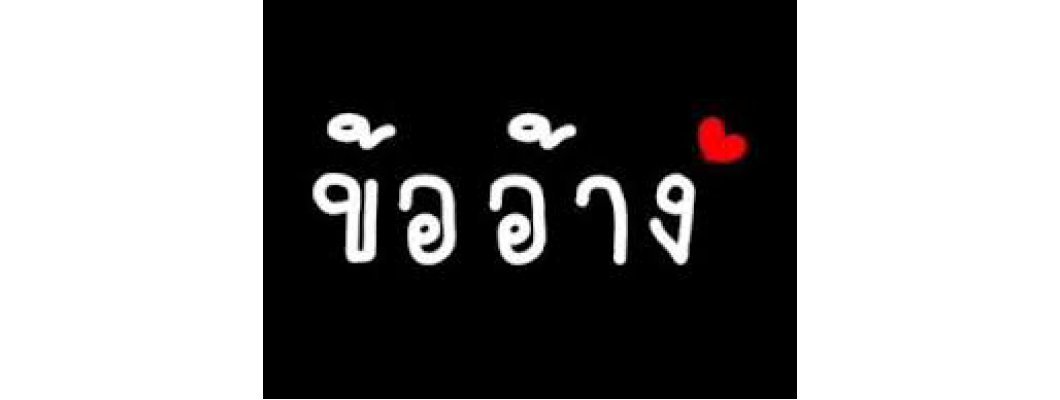 ข้ออ้าง